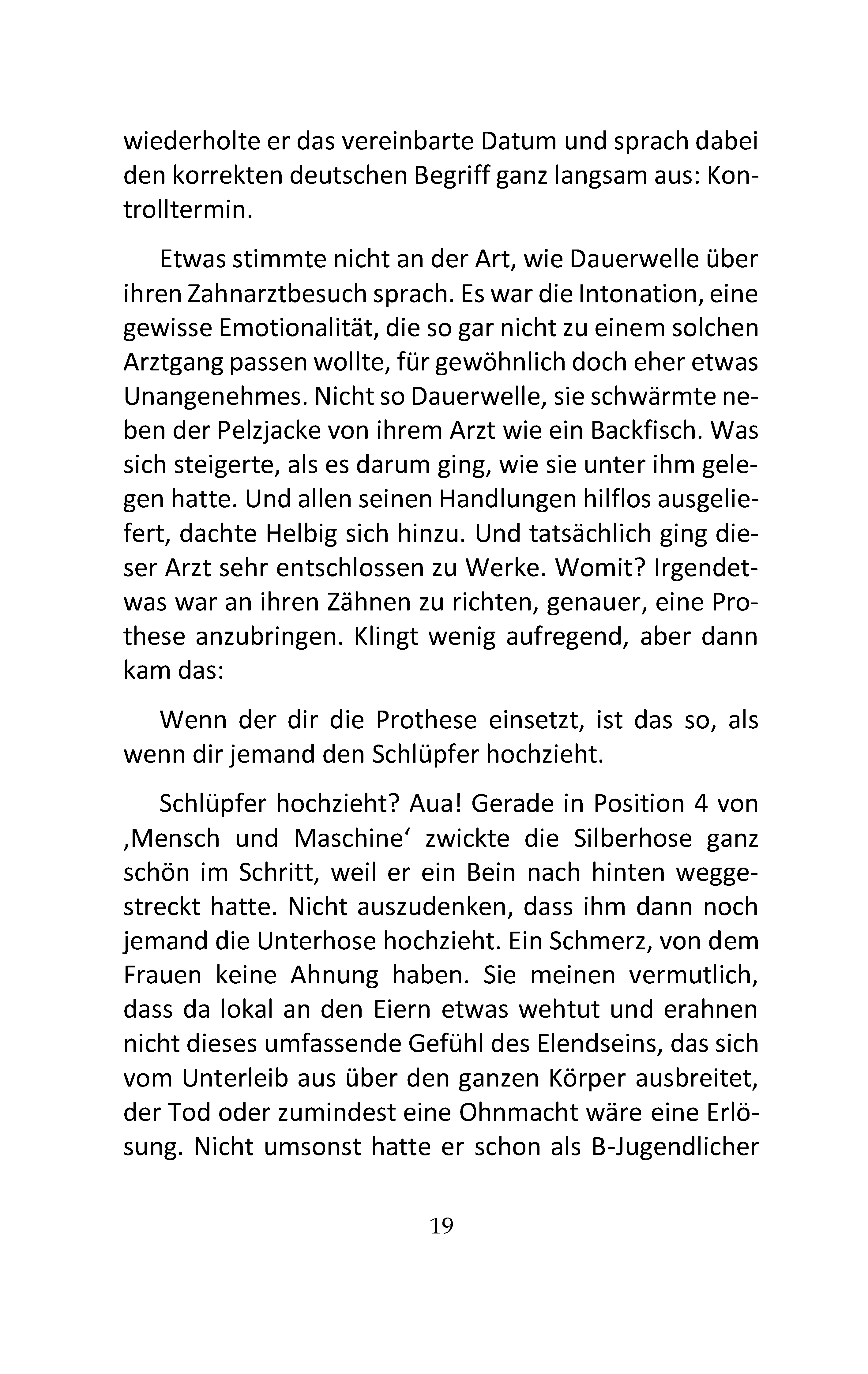 wiederholte er das vereinbarte Datum und sprach dabei den korrekten deutschen Begriff ganz langsam aus: Kontrolltermin.

Etwas stimmte nicht an der Art, wie Dauerwelle über ihren Zahnarztbesuch sprach. Es war die Intonation, eine gewisse Emotionalität, die so gar nicht zu einem solchen Arztgang passen wollte, für gewöhnlich doch eher etwas Unangenehmes. Nicht so Dauerwelle, sie schwärmte neben der Pelzjacke von ihrem Arzt wie ein Backfisch. Was sich steigerte, als es darum ging, wie sie unter ihm gelegen hatte. Und allen seinen Handlungen hilflos ausgeliefert, dachte Helbig sich hinzu. Und tatsächlich ging dieser Arzt sehr entschlossen zu Werke. Womit? Irgendetwas war an ihren Zähnen zu richten, genauer, eine Prothese anzubringen. Klingt wenig aufregend, aber dann kam das:

Wenn der dir die Prothese einsetzt, ist das so, als wenn dir jemand den Schlüpfer hochzieht.

Schlüpfer hochzieht? Aua! Gerade in Position 4 von ‚Mensch und Maschine‘ zwickte die Silberhose ganz schön im Schritt, weil er ein Bein nach hinten weggestreckt hatte. Nicht auszudenken, dass ihm dann noch jemand die Unterhose hochzieht. Ein Schmerz, von dem Frauen keine Ahnung haben. Sie meinen vermutlich, dass da lokal an den Eiern etwas wehtut und erahnen nicht dieses umfassende Gefühl des Elendseins, das sich vom Unterleib aus über den ganzen Körper ausbreitet, der Tod oder zumindest eine Ohnmacht wäre eine Erlösung. Nicht umsonst hatte er schon als B-Jugendlicher

19